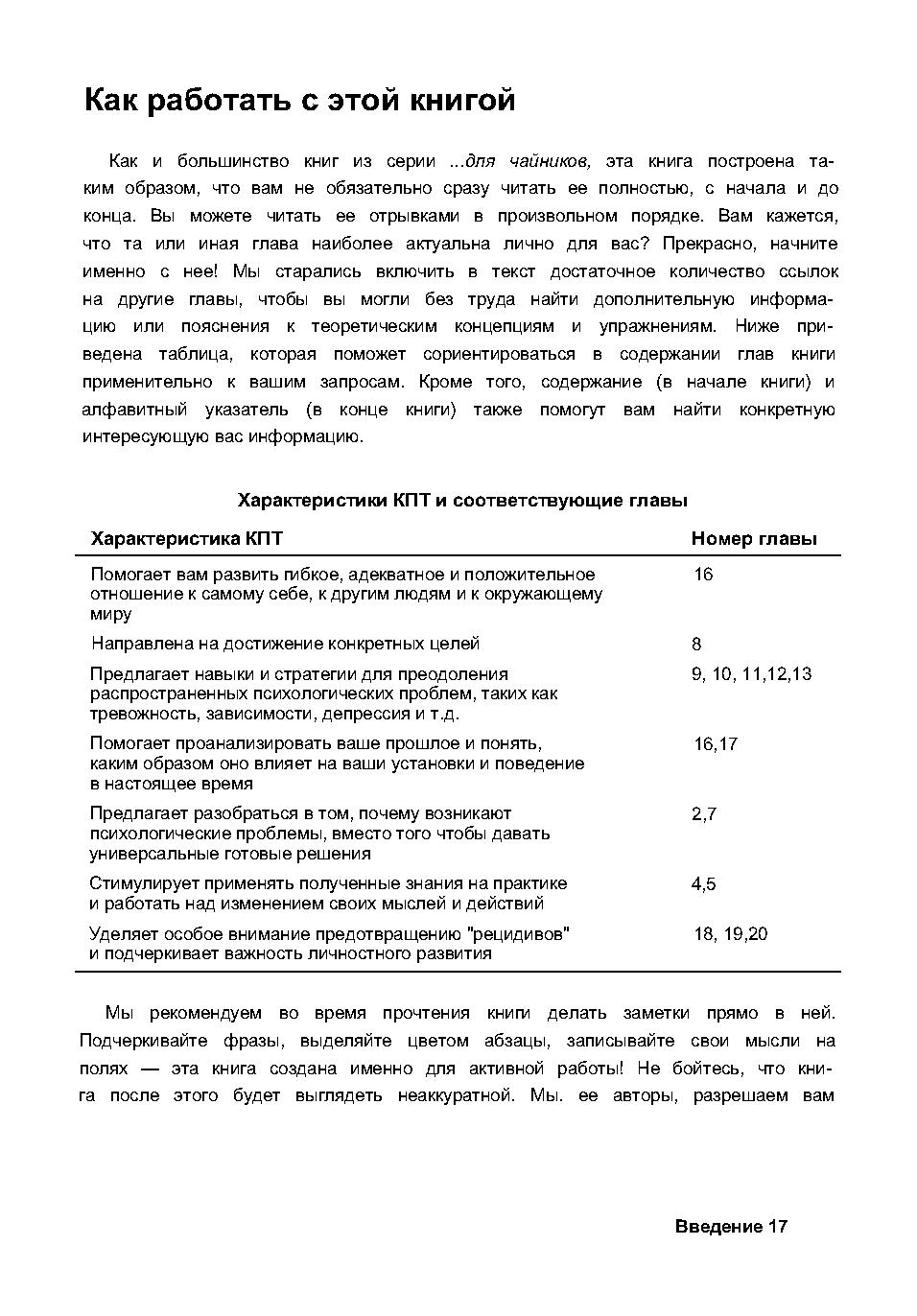 Как работать с этой книгой

Как и большинство книг из серии ...для чайников, эта книга построена таким образом, что вам не обязательно сразу читать ее полностью, с начала и до конца. Вы можете читать ее отрывками в произвольном порядке. Вам кажется, что та или иная глава наиболее актуальна лично для вас? Прекрасно, начните именно с нее! Мы старались включить в текст достаточное количество ссылок на другие главы, чтобы вы могли без труда найти дополнительную информацию или пояснения к теоретическим концепциям и упражнениям. Ниже приведена таблица, которая поможет сориентироваться в содержании глав книги применительно к вашим запросам. Кроме того, содержание (в начале книги) и алфавитный указатель (в конце книги) также помогут вам найти конкретную интересующую вас информацию.

Характеристики КПТ и соответствующие главы

| Характеристика КПТ | Номер главы |
|---|---|
| Помогает вам развить гибкое, адекватное и положительное отношение к самому себе, к другим людям и к окружающему миру | 16 |
| Направлена на достижение конкретных целей | 8 |
| Предлагает навыки и стратегии для преодоления распространенных психологических проблем, таких как тревожность, зависимости, депрессия и т.д. | 9, 10, 11,12,13 |
| Помогает проанализировать ваше прошлое и понять, каким образом оно влияет на ваши установки и поведение в настоящее время | 16,17 |
| Предлагает разобраться в том, почему возникают психологические проблемы, вместо того чтобы давать универсальные готовые решения | 2,7 |
| Стимулирует применять полученные знания на практике и работать над изменением своих мыслей и действий | 4,5 |
| Уделяет особое внимание предотвращению "рецидивов" и подчеркивает важность личностного развития | 18, 19,20 |

Мы рекомендуем во время прочтения книги делать заметки прямо в ней. Подчеркивайте фразы, выделяйте цветом абзацы, записывайте свои мысли на полях — эта книга создана именно для активной работы! Не бойтесь, что книга после этого будет выглядеть неаккуратной. Мы. ее авторы, разрешаем вам

Введение 17